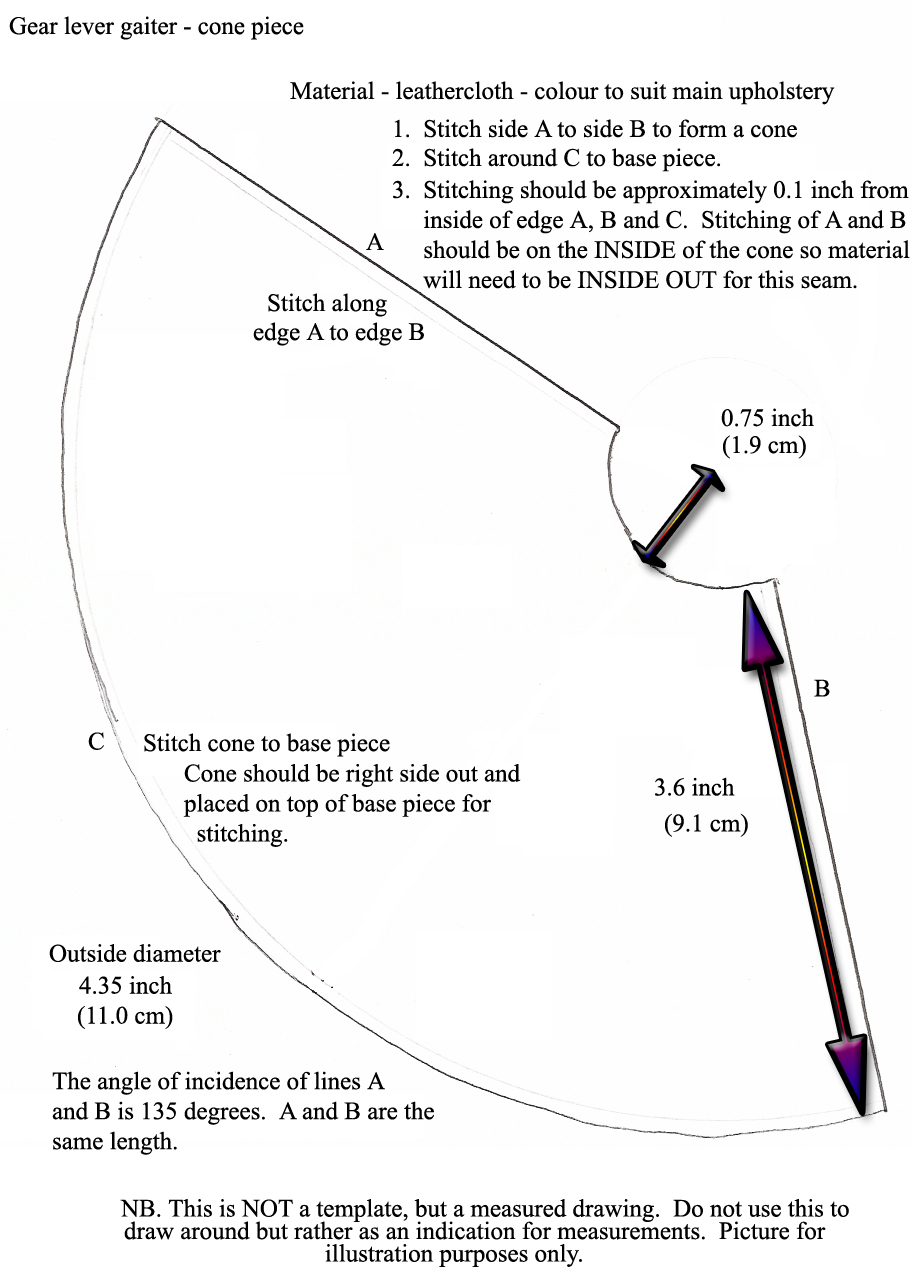 Gear lever gaiter - cone piece

Material - leathercloth - colour to suit main upholstery

1. Stitch side A to side B to form a cone
2. Stitch around C to base piece.
3. Stitching should be approximately 0.1 inch from inside of edge A, B and C. Stitching of A and B should be on the INSIDE of the cone so material will need to be INSIDE OUT for this seam.

A

Stitch along edge A to edge B

0.75 inch (1.9 cm)

B

C

Stitch cone to base piece
Cone should be right side out and placed on top of base piece for stitching.

3.6 inch (9.1 cm)

Outside diameter 4.35 inch (11.0 cm)

The angle of incidence of lines A and B is 135 degrees. A and B are the same length.

NB. This is NOT a template, but a measured drawing. Do not use this to draw around but rather as an indication for measurements. Picture for illustration purposes only.